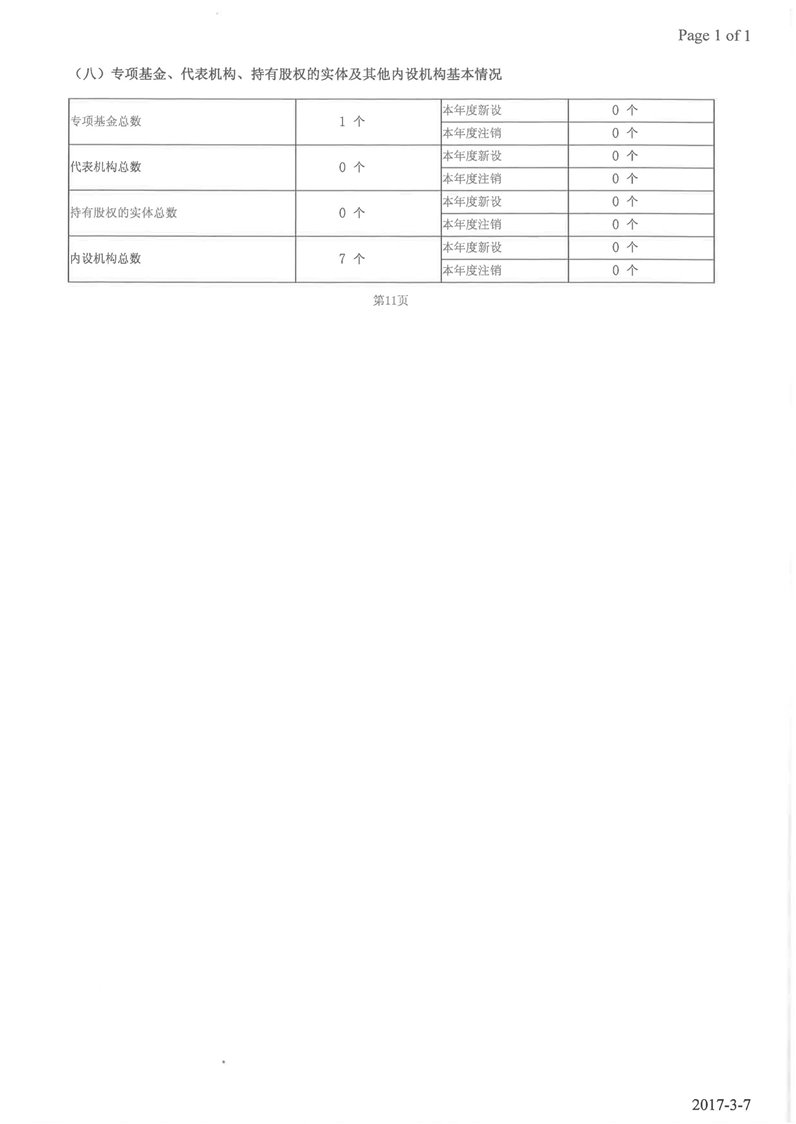 Page 1 of 1

（八）专项基金、代表机构、持有股权的实体及其他内设机构基本情况

| 专项基金总数 | 1 个 | 本年度新设 | 0 个 |
|---|---|---|---|
| | | 本年度注销 | 0 个 |
| 代表机构总数 | 0 个 | 本年度新设 | 0 个 |
| | | 本年度注销 | 0 个 |
| 持有股权的实体总数 | 0 个 | 本年度新设 | 0 个 |
| | | 本年度注销 | 0 个 |
| 内设机构总数 | 7 个 | 本年度新设 | 0 个 |
| | | 本年度注销 | 0 个 |

第11页

2017-3-7